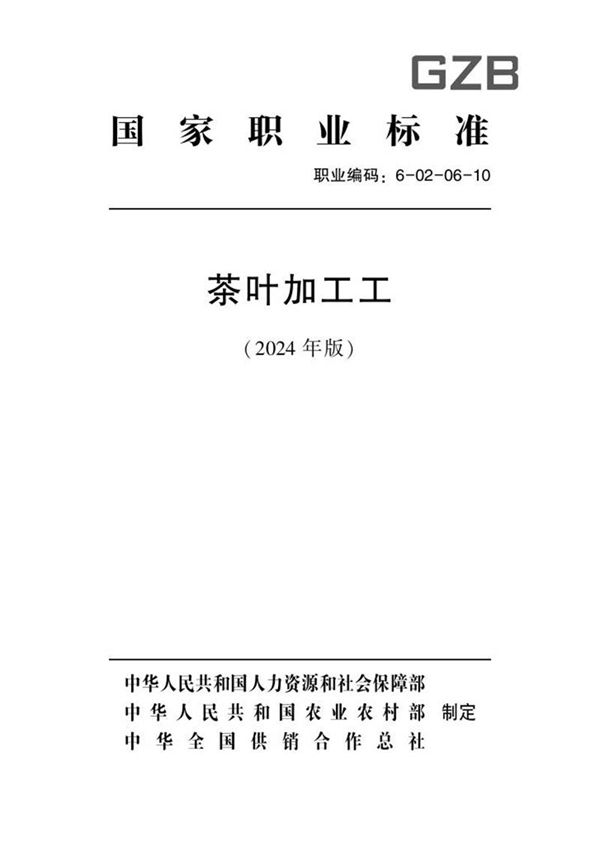 GZB

国家职业标准

职业编码：6-02-06-10

茶叶加工工

（2024 年版）

中华人民共和国人力资源和社会保障部
中华人民共和国农业农村部 制定
中华全国供销合作总社